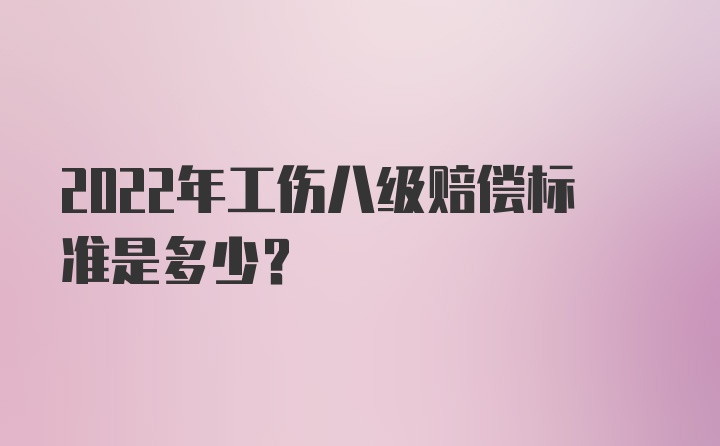 2022年工伤八级赔偿标准是多少?